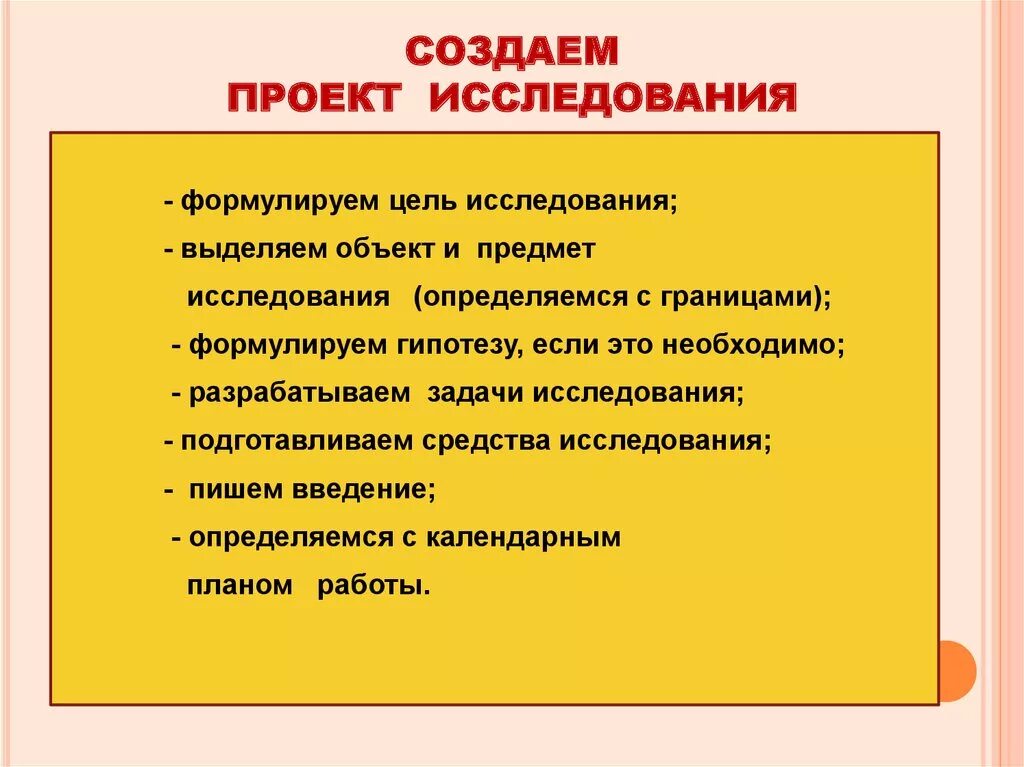 СОЗДАЕМ
ПРОЕКТ ИССЛЕДОВАНИЯ

- формулируем цель исследования;

- выделяем объект и предмет исследования (определяемся с границами);

- формулируем гипотезу, если это необходимо;

- разрабатываем задачи исследования;

- подготавливаем средства исследования;

- пишем введение;

- определяемся с календарным планом работы.